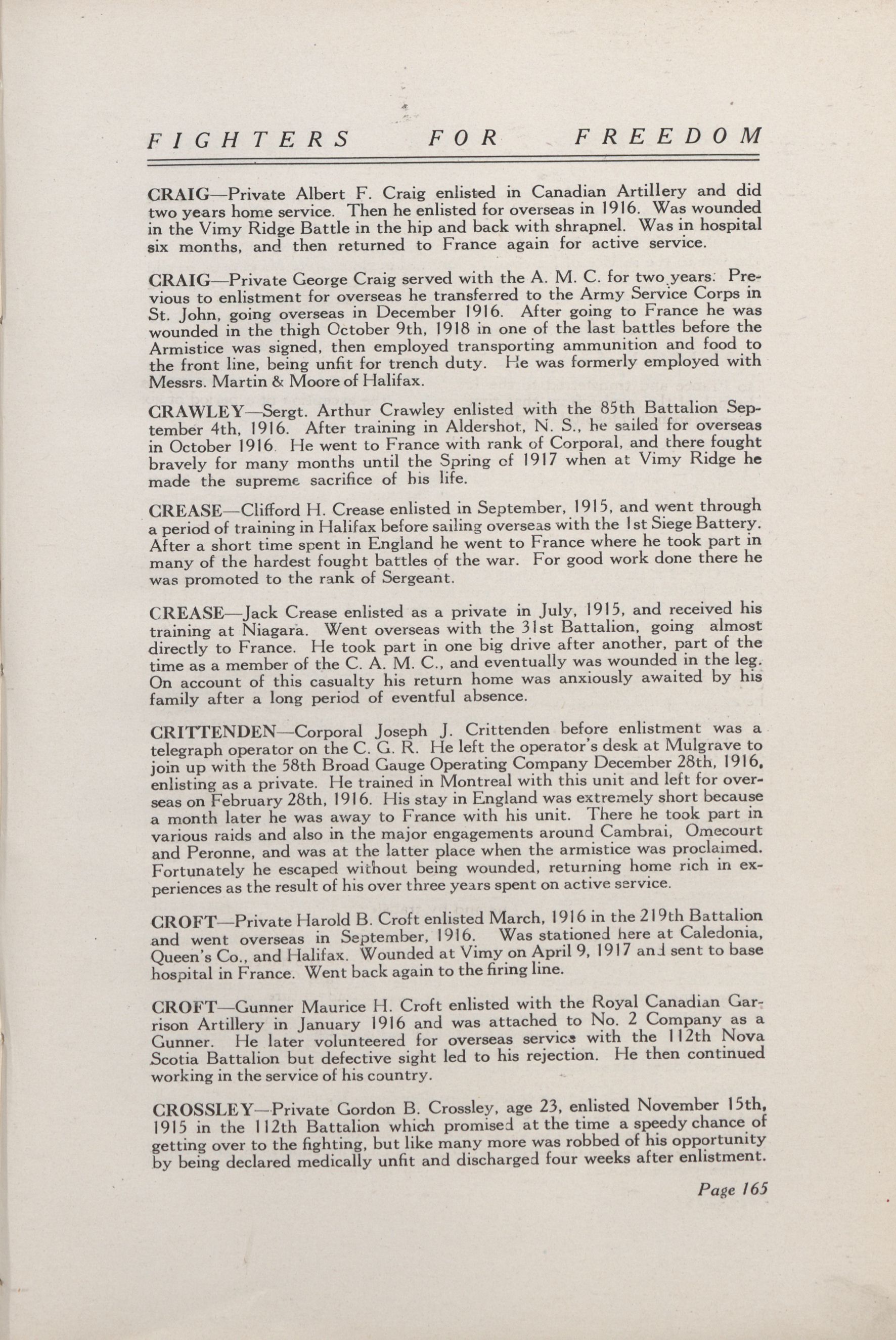 FIGHTERS FOR FREEDOM

CRAIG—Private Albert F. Craig enlisted in Canadian Artillery and did two years home service. Then he enlisted for overseas in 1916. Was wounded in the Vimy Ridge Battle in the hip and back with shrapnel. Was in hospital six months, and then returned to France again for active service.

CRAIG—Private George Craig served with the A. M. C. for two years. Previous to enlistment for overseas he transferred to the Army Service Corps in St. John, going overseas in December 1916. After going to France he was wounded in the thigh October 9th, 1918 in one of the last battles before the Armistice was signed, then employed transporting ammunition and food to the front line, being unfit for trench duty. He was formerly employed with Messrs. Martin & Moore of Halifax.

CRAWLEY—Sergt. Arthur Crawley enlisted with the 85th Battalion September 4th, 1916. After training in Aldershot, N. S., he sailed for overseas in October 1916. He went to France with rank of Corporal, and there fought bravely for many months until the Spring of 1917 when at Vimy Ridge he made the supreme sacrifice of his life.

CREASE—Clifford H. Crease enlisted in September, 1915, and went through a period of training in Halifax before sailing overseas with the 1st Siege Battery. After a short time spent in England he went to France where he took part in many of the hardest fought battles of the war. For good work done there he was promoted to the rank of Sergeant.

CREASE—Jack Crease enlisted as a private in July, 1915, and received his training at Niagara. Went overseas with the 31st Battalion, going almost directly to France. He took part in one big drive after another, part of the time as a member of the C. A. M. C., and eventually was wounded in the leg. On account of this casualty his return home was anxiously awaited by his family after a long period of eventful absence.

CRITTENDEN—Corporal Joseph J. Crittenden before enlistment was a telegraph operator on the C. G. R. He left the operator's desk at Mulgrave to join up with the 58th Broad Gauge Operating Company December 28th, 1916, enlisting as a private. He trained in Montreal with this unit and left for overseas on February 28th, 1916. His stay in England was extremely short because a month later he was away to France with his unit. There he took part in various raids and also in the major engagements around Cambrai, Omecourt and Peronne, and was at the latter place when the armistice was proclaimed. Fortunately he escaped without being wounded, returning home rich in experiences as the result of his over three years spent on active service.

CROFT—Private Harold B. Croft enlisted March, 1916 in the 219th Battalion and went overseas in September, 1916. Was stationed here at Caledonia, Queen's Co., and Halifax. Wounded at Vimy on April 9, 1917 and sent to base hospital in France. Went back again to the firing line.

CROFT—Gunner Maurice H. Croft enlisted with the Royal Canadian Garrison Artillery in January 1916 and was attached to No. 2 Company as a Gunner. He later volunteered for overseas service with the 112th Nova Scotia Battalion but defective sight led to his rejection. He then continued working in the service of his country.

CROSSLEY—Private Gordon B. Crossley, age 23, enlisted November 15th, 1915 in the 112th Battalion which promised at the time a speedy chance of getting over to the fighting, but like many more was robbed of his opportunity by being declared medically unfit and discharged four weeks after enlistment.

Page 165